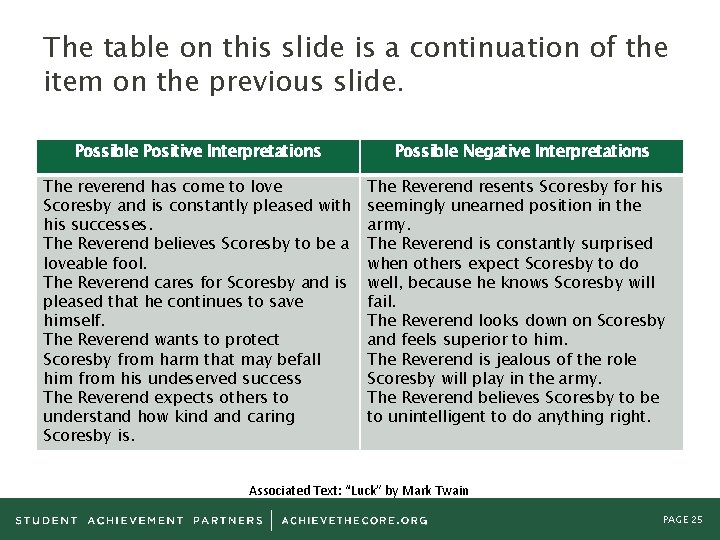 The table on this slide is a continuation of the item on the previous slide.

| Possible Positive Interpretations | Possible Negative Interpretations |
|---|---|
| The reverend has come to love Scoresby and is constantly pleased with his successes. The Reverend believes Scoresby to be a loveable fool. The Reverend cares for Scoresby and is pleased that he continues to save himself. The Reverend wants to protect Scoresby from harm that may befall him from his undeserved success The Reverend expects others to understand how kind and caring Scoresby is. | The Reverend resents Scoresby for his seemingly unearned position in the army. The Reverend is constantly surprised when others expect Scoresby to do well, because he knows Scoresby will fail. The Reverend looks down on Scoresby and feels superior to him. The Reverend is jealous of the role Scoresby will play in the army. The Reverend believes Scoresby to be to unintelligent to do anything right. |

Associated Text: "Luck" by Mark Twain

STUDENT ACHIEVEMENT PARTNERS | ACHIEVETHECORE.ORG

PAGE 25